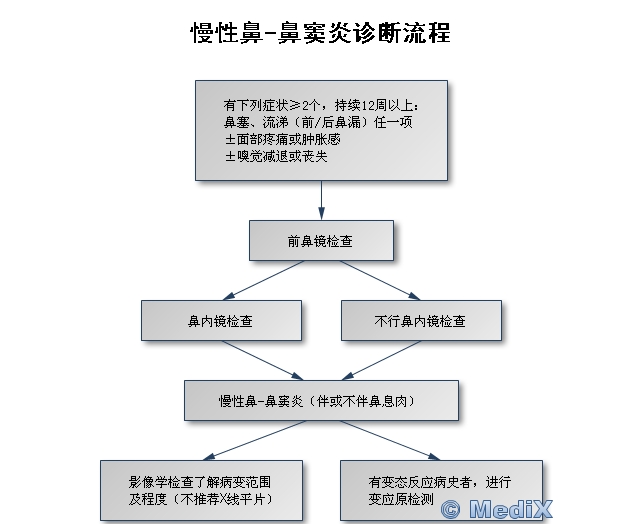 慢性鼻-鼻窦炎诊断流程

有下列症状≥2个，持续12周以上：
鼻塞、流涕（前/后鼻漏）任一项
±面部疼痛或肿胀感
±嗅觉减退或丧失

前鼻镜检查

鼻内镜检查

不行鼻内镜检查

慢性鼻-鼻窦炎（伴或不伴鼻息肉）

影像学检查了解病变范围及程度（不推荐X线平片）

有变态反应病史者，进行变应原检测

© MediX